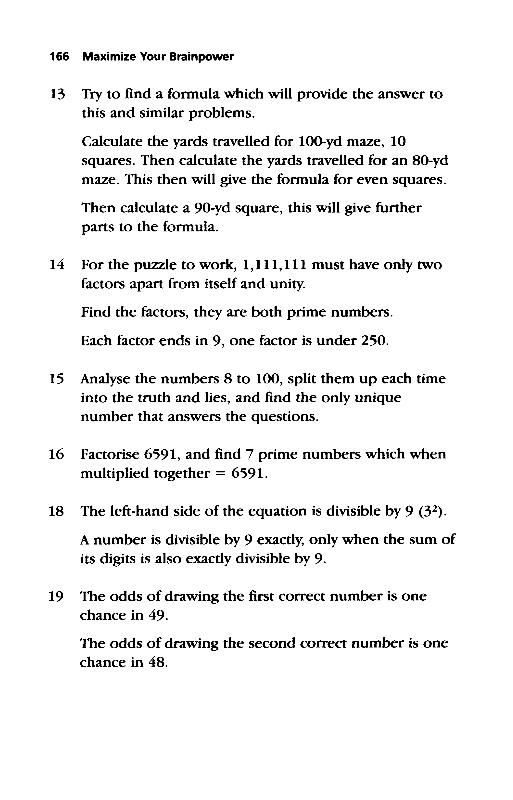 166 Maximize Your Brainpower

13 Try to find a formula which will provide the answer to this and similar problems.

Calculate the yards travelled for 100-yd maze, 10 squares. Then calculate the yards travelled for an 80-yd maze. This then will give the formula for even squares.

Then calculate a 90-yd square, this will give further parts to the formula.

14 For the puzzle to work, 1,111,111 must have only two factors apart from itself and unity.

Find the factors, they are both prime numbers.

Each factor ends in 9, one factor is under 250.

15 Analyse the numbers 8 to 100, split them up each time into the truth and lies, and find the only unique number that answers the questions.

16 Factorise 6591, and find 7 prime numbers which when multiplied together = 6591.

18 The left-hand side of the equation is divisible by 9 ($3^2$).

A number is divisible by 9 exactly, only when the sum of its digits is also exactly divisible by 9.

19 The odds of drawing the first correct number is one chance in 49.

The odds of drawing the second correct number is one chance in 48.